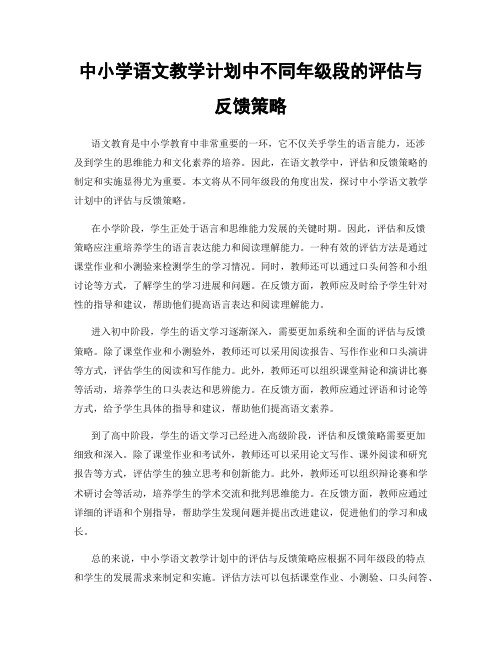 中小学语文教学计划中不同年级段的评估与反馈策略

语文教育是中小学教育中非常重要的一环，它不仅关乎学生的语言能力，还涉及到学生的思维能力和文化素养的培养。因此，在语文教学中，评估和反馈策略的制定和实施显得尤为重要。本文将从不同年级段的角度出发，探讨中小学语文教学计划中的评估与反馈策略。

在小学阶段，学生正处于语言和思维能力发展的关键时期。因此，评估和反馈策略应注重培养学生的语言表达能力和阅读理解能力。一种有效的评估方法是通过课堂作业和小测验来检测学生的学习情况。同时，教师还可以通过口头问答和小组讨论等方式，了解学生的学习进展和问题。在反馈方面，教师应及时给予学生针对性的指导和建议，帮助他们提高语言表达和阅读理解能力。

进入初中阶段，学生的语文学习逐渐深入，需要更加系统和全面的评估与反馈策略。除了课堂作业和小测验外，教师还可以采用阅读报告、写作作业和口头演讲等方式，评估学生的阅读和写作能力。此外，教师还可以组织课堂辩论和演讲比赛等活动，培养学生的口头表达和思辨能力。在反馈方面，教师应通过评语和讨论等方式，给予学生具体的指导和建议，帮助他们提高语文素养。

到了高中阶段，学生的语文学习已经进入高级阶段，评估和反馈策略需要更加细致和深入。除了课堂作业和考试外，教师还可以采用论文写作、课外阅读和研究报告等方式，评估学生的独立思考和创新能力。此外，教师还可以组织辩论赛和学术研讨会等活动，培养学生的学术交流和批判思维能力。在反馈方面，教师应通过详细的评语和个别指导，帮助学生发现问题并提出改进建议，促进他们的学习和成长。

总的来说，中小学语文教学计划中的评估与反馈策略应根据不同年级段的特点和学生的发展需求来制定和实施。评估方法可以包括课堂作业、小测验、口头问答、